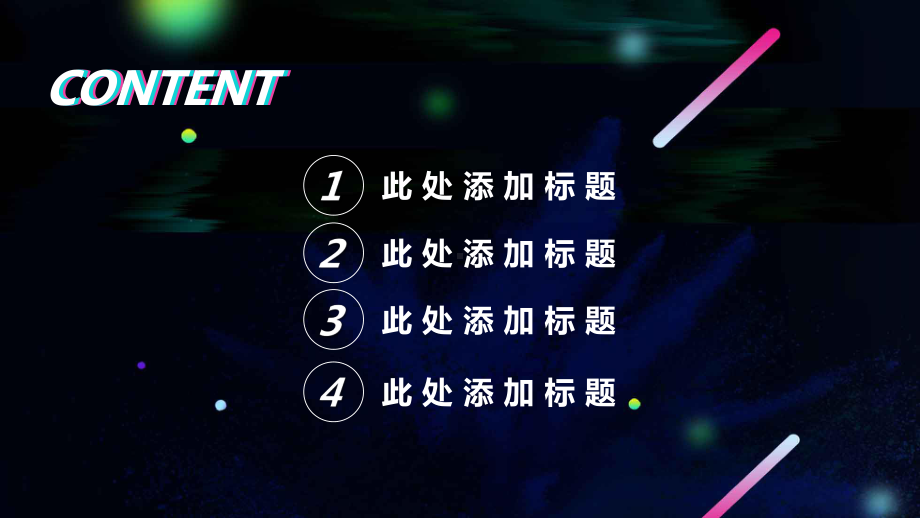 CONTENT

1 此处添加标题

2 此处添加标题

3 此处添加标题

4 此处添加标题